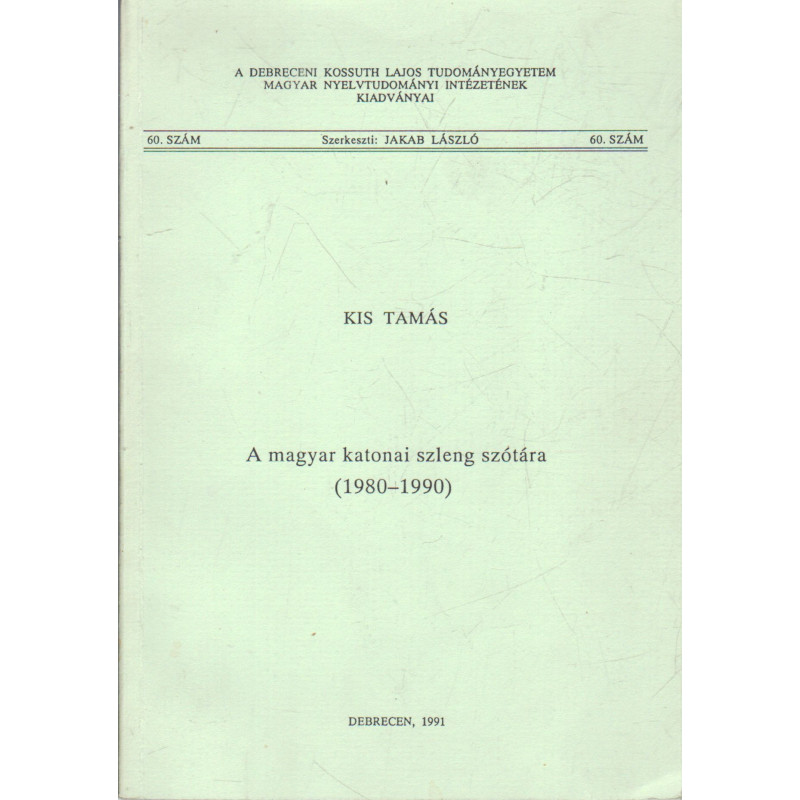 A DEBRECENI KOSSUTH LAJOS TUDOMÁNYEGYETEM
MAGYAR NYELVTUDOMÁNYI INTÉZETÉNEK
KIADVÁNYAI

60. SZÁM Szerkeszti: JAKAB LÁSZLÓ 60. SZÁM

KIS TAMÁS

A magyar katonai szleng szótára
(1980–1990)

DEBRECEN, 1991